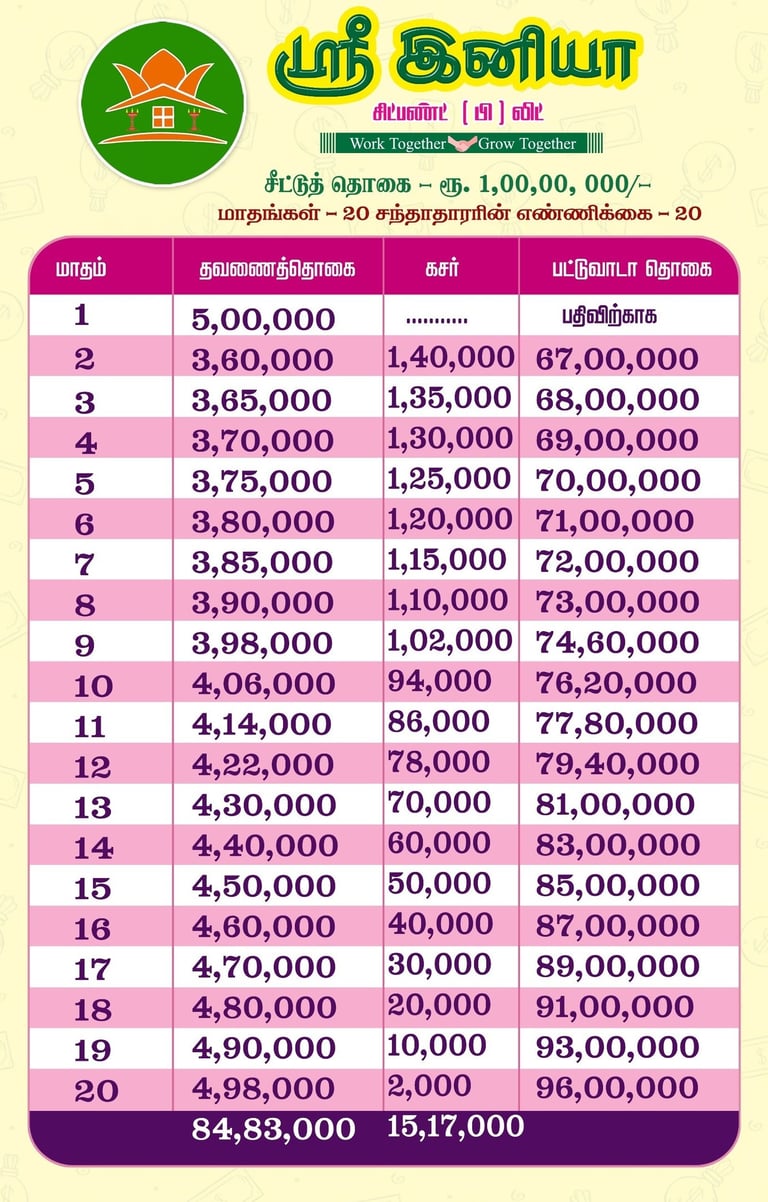 ஸ்ரீ இனியா
சிட்பண்ட் ( பி ) லிட்
Work Together Grow Together

சீட்டுத் தொகை – ரூ. 1,00,00, 000/–
மாதங்கள் – 20 சந்தாதாரரின் எண்ணிக்கை – 20

| மாதம் | தவணைத்தொகை | கசர் | பட்டுவாடா தொகை |
|---|---|---|---|
| 1 | 5,00,000 | ........... | பதிவிற்காக |
| 2 | 3,60,000 | 1,40,000 | 67,00,000 |
| 3 | 3,65,000 | 1,35,000 | 68,00,000 |
| 4 | 3,70,000 | 1,30,000 | 69,00,000 |
| 5 | 3,75,000 | 1,25,000 | 70,00,000 |
| 6 | 3,80,000 | 1,20,000 | 71,00,000 |
| 7 | 3,85,000 | 1,15,000 | 72,00,000 |
| 8 | 3,90,000 | 1,10,000 | 73,00,000 |
| 9 | 3,98,000 | 1,02,000 | 74,60,000 |
| 10 | 4,06,000 | 94,000 | 76,20,000 |
| 11 | 4,14,000 | 86,000 | 77,80,000 |
| 12 | 4,22,000 | 78,000 | 79,40,000 |
| 13 | 4,30,000 | 70,000 | 81,00,000 |
| 14 | 4,40,000 | 60,000 | 83,00,000 |
| 15 | 4,50,000 | 50,000 | 85,00,000 |
| 16 | 4,60,000 | 40,000 | 87,00,000 |
| 17 | 4,70,000 | 30,000 | 89,00,000 |
| 18 | 4,80,000 | 20,000 | 91,00,000 |
| 19 | 4,90,000 | 10,000 | 93,00,000 |
| 20 | 4,98,000 | 2,000 | 96,00,000 |
| | 84,83,000 | 15,17,000 | |